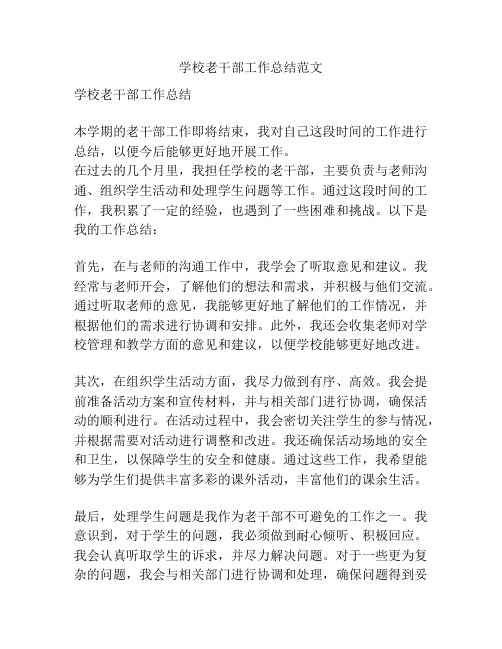 学校老干部工作总结范文

学校老干部工作总结

本学期的老干部工作即将结束，我对自己这段时间的工作进行总结，以便今后能够更好地开展工作。
在过去的几个月里，我担任学校的老干部，主要负责与老师沟通、组织学生活动和处理学生问题等工作。通过这段时间的工作，我积累了一定的经验，也遇到了一些困难和挑战。以下是我的工作总结：

首先，在与老师的沟通工作中，我学会了听取意见和建议。我经常与老师开会，了解他们的想法和需求，并积极与他们交流。通过听取老师的意见，我能够更好地了解他们的工作情况，并根据他们的需求进行协调和安排。此外，我还会收集老师对学校管理和教学方面的意见和建议，以便学校能够更好地改进。

其次，在组织学生活动方面，我尽力做到有序、高效。我会提前准备活动方案和宣传材料，并与相关部门进行协调，确保活动的顺利进行。在活动过程中，我会密切关注学生的参与情况，并根据需要对活动进行调整和改进。我还确保活动场地的安全和卫生，以保障学生的安全和健康。通过这些工作，我希望能够为学生们提供丰富多彩的课外活动，丰富他们的课余生活。

最后，处理学生问题是我作为老干部不可避免的工作之一。我意识到，对于学生的问题，我必须做到耐心倾听、积极回应。我会认真听取学生的诉求，并尽力解决问题。对于一些更为复杂的问题，我会与相关部门进行协调和处理，确保问题得到妥